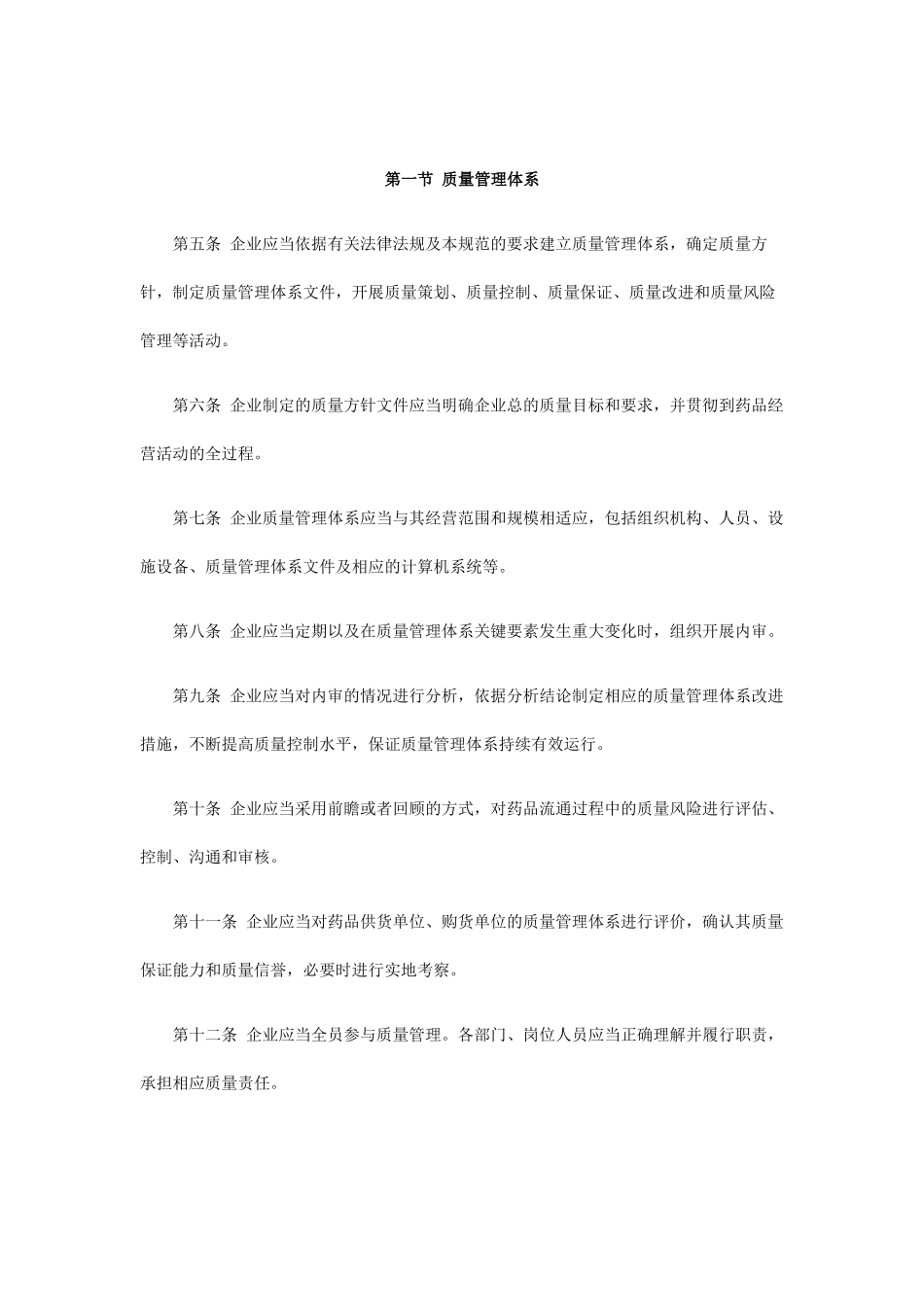 第一节 质量管理体系

第五条 企业应当依据有关法律法规及本规范的要求建立质量管理体系，确定质量方针，制定质量管理体系文件，开展质量策划、质量控制、质量保证、质量改进和质量风险管理等活动。

第六条 企业制定的质量方针文件应当明确企业总的质量目标和要求，并贯彻到药品经营活动的全过程。

第七条 企业质量管理体系应当与其经营范围和规模相适应，包括组织机构、人员、设施设备、质量管理体系文件及相应的计算机系统等。

第八条 企业应当定期以及在质量管理体系关键要素发生重大变化时，组织开展内审。

第九条 企业应当对内审的情况进行分析，依据分析结论制定相应的质量管理体系改进措施，不断提高质量控制水平，保证质量管理体系持续有效运行。

第十条 企业应当采用前瞻或者回顾的方式，对药品流通过程中的质量风险进行评估、控制、沟通和审核。

第十一条 企业应当对药品供货单位、购货单位的质量管理体系进行评价，确认其质量保证能力和质量信誉，必要时进行实地考察。

第十二条 企业应当全员参与质量管理。各部门、岗位人员应当正确理解并履行职责，承担相应质量责任。